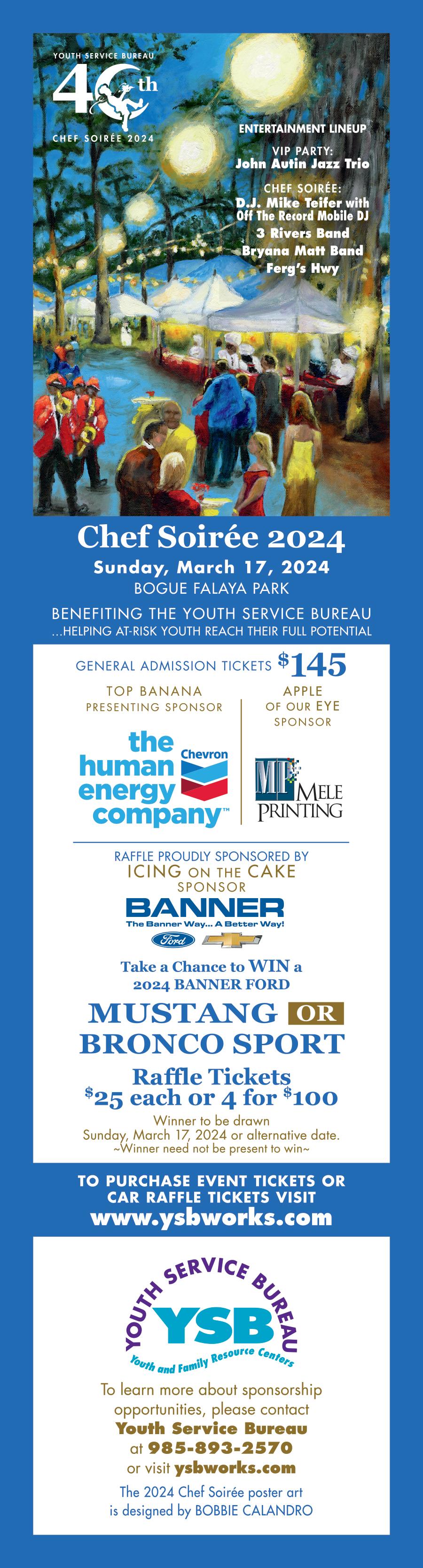 YOUTH SERVICE BUREAU
40th
CHEF SOIRÉE 2024

ENTERTAINMENT LINEUP

VIP PARTY:
John Autin Jazz Trio

CHEF SOIRÉE:
D.J. Mike Teifer with Off The Record Mobile DJ
3 Rivers Band
Bryana Matt Band
Ferg's Hwy

Chef Soirée 2024
Sunday, March 17, 2024
BOGUE FALAYA PARK

BENEFITING THE YOUTH SERVICE BUREAU
...HELPING AT-RISK YOUTH REACH THEIR FULL POTENTIAL

GENERAL ADMISSION TICKETS $145

TOP BANANA
PRESENTING SPONSOR

the human energy company™
Chevron

APPLE
OF OUR EYE
SPONSOR

MP MELE PRINTING

RAFFLE PROUDLY SPONSORED BY
ICING ON THE CAKE
SPONSOR

BANNER
The Banner Way... A Better Way!
Ford

Take a Chance to WIN a
2024 BANNER FORD
MUSTANG OR
BRONCO SPORT
Raffle Tickets
$25 each or 4 for $100
Winner to be drawn
Sunday, March 17, 2024 or alternative date.
~Winner need not be present to win~

TO PURCHASE EVENT TICKETS OR
CAR RAFFLE TICKETS VISIT
www.ysbworks.com

YOUTH SERVICE BUREAU
YSB
Youth and Family Resource Centers

To learn more about sponsorship opportunities, please contact
Youth Service Bureau
at 985-893-2570
or visit ysbworks.com

The 2024 Chef Soirée poster art
is designed by BOBBIE CALANDRO